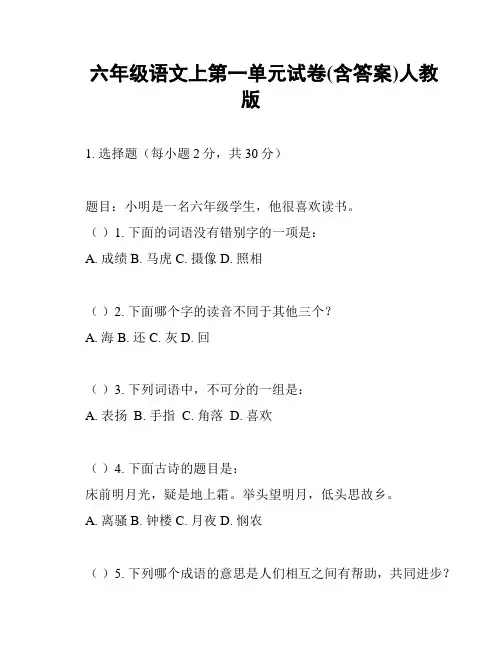 六年级语文上第一单元试卷(含答案)人教版

1. 选择题（每小题 2 分，共 30 分）

题目：小明是一名六年级学生，他很喜欢读书。

（ ）1. 下面的词语没有错别字的一项是：

A. 成绩 B. 马虎 C. 摄像 D. 照相

（ ）2. 下面哪个字的读音不同于其他三个？

A. 海 B. 还 C. 灰 D. 回

（ ）3. 下列词语中，不可分的一组是：

A. 表扬 B. 手指 C. 角落 D. 喜欢

（ ）4. 下面古诗的题目是：

床前明月光，疑是地上霜。举头望明月，低头思故乡。

A. 离骚 B. 钟楼 C. 月夜 D. 悯农

（ ）5. 下列哪个成语的意思是人们相互之间有帮助，共同进步？